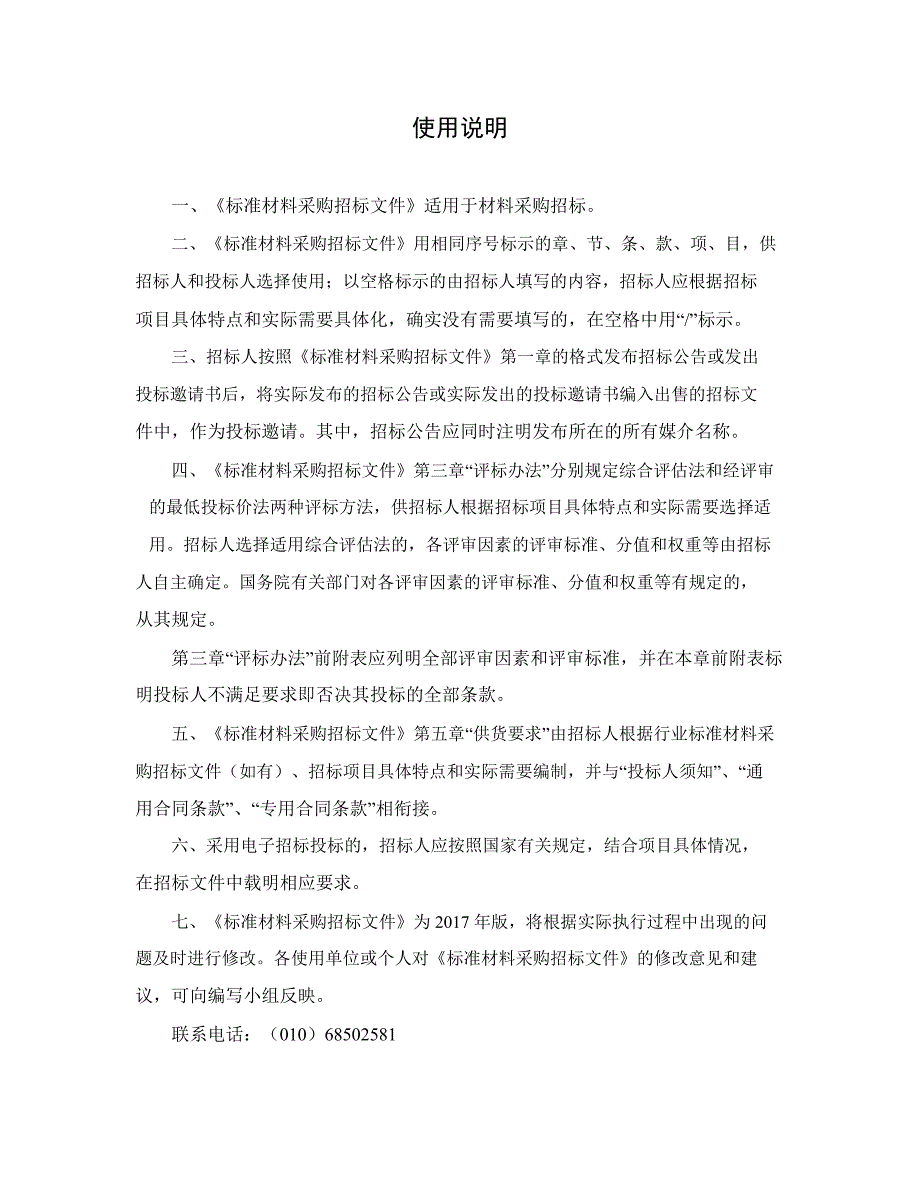 使用说明

一、《标准材料采购招标文件》适用于材料采购招标。

二、《标准材料采购招标文件》用相同序号标示的章、节、条、款、项、目，供招标人和投标人选择使用；以空格标示的由招标人填写的内容，招标人应根据招标项目具体特点和实际需要具体化，确实没有需要填写的，在空格中用“/”标示。

三、招标人按照《标准材料采购招标文件》第一章的格式发布招标公告或发出投标邀请书后，将实际发布的招标公告或实际发出的投标邀请书编入出售的招标文件中，作为投标邀请。其中，招标公告应同时注明发布所在的所有媒介名称。

四、《标准材料采购招标文件》第三章“评标办法”分别规定综合评估法和经评审的最低投标价法两种评标方法，供招标人根据招标项目具体特点和实际需要选择适用。招标人选择适用综合评估法的，各评审因素的评审标准、分值和权重等由招标人自主确定。国务院有关部门对各评审因素的评审标准、分值和权重等有规定的，从其规定。

第三章“评标办法”前附表应列明全部评审因素和评审标准，并在本章前附表标明投标人不满足要求即否决其投标的全部条款。

五、《标准材料采购招标文件》第五章“供货要求”由招标人根据行业标准材料采购招标文件（如有）、招标项目具体特点和实际需要编制，并与“投标人须知”、“通用合同条款”、“专用合同条款”相衔接。

六、采用电子招标投标的，招标人应按照国家有关规定，结合项目具体情况，在招标文件中载明相应要求。

七、《标准材料采购招标文件》为 2017 年版，将根据实际执行过程中出现的问题及时进行修改。各使用单位或个人对《标准材料采购招标文件》的修改意见和建议，可向编写小组反映。

联系电话：（010）68502581